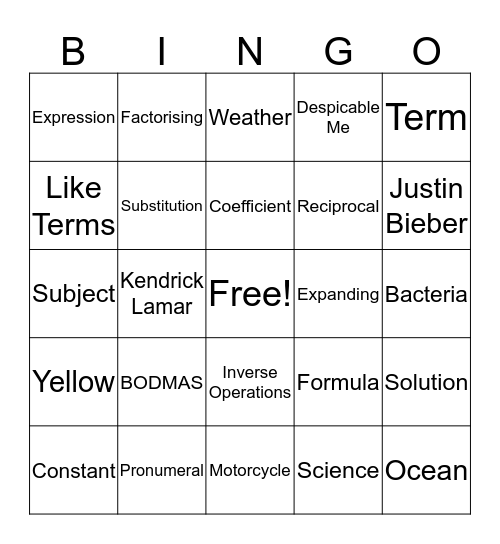 | B | I | N | G | O |
|---|---|---|---|---|
| Expression | Factorising | Weather | Despicable Me | Term |
| Like Terms | Substitution | Coefficient | Reciprocal | Justin Bieber |
| Subject | Kendrick Lamar | Free! | Expanding | Bacteria |
| Yellow | BODMAS | Inverse Operations | Formula | Solution |
| Constant | Pronumeral | Motorcycle | Science | Ocean |